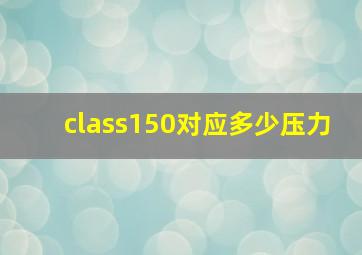 class150对应多少压力